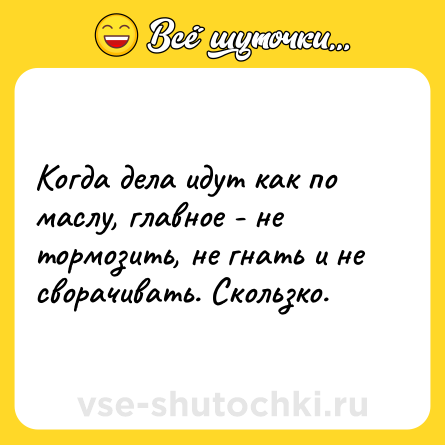 Всё шуточки...

Когда дела идут как по маслу, главное - не тормозить, не гнать и не сворачивать. Скользко.

vse-shutochki.ru